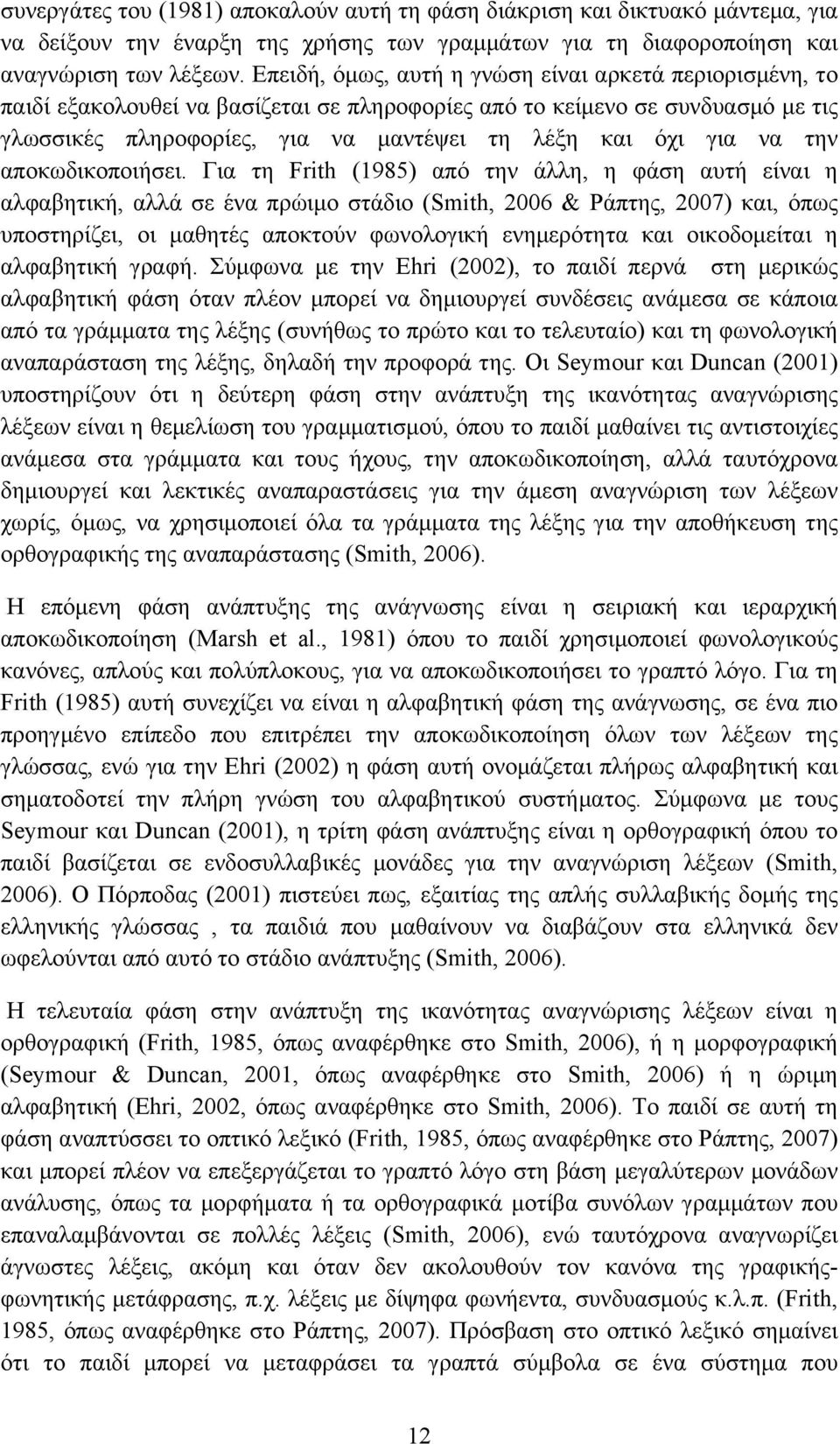 συνεργάτες του (1981) αποκαλούν αυτή τη φάση διάκριση και δικτυακό μάντεμα, για να δείξουν την έναρξη της χρήσης των γραμμάτων για τη διαφοροποίηση και αναγνώριση των λέξεων. Επειδή, όμως, αυτή η γνώση είναι αρκετά περιορισμένη, το παιδί εξακολουθεί να βασίζεται σε πληροφορίες από το κείμενο σε συνδυασμό με τις γλωσσικές πληροφορίες, για να μαντέψει τη λέξη και όχι για να την αποκωδικοποιήσει. Για τη Frith (1985) από την άλλη, η φάση αυτή είναι η αλφαβητική, αλλά σε ένα πρώιμο στάδιο (Smith, 2006 & Ράπτης, 2007) και, όπως υποστηρίζει, οι μαθητές αποκτούν φωνολογική ενημερότητα και οικοδομείται η αλφαβητική γραφή. Σύμφωνα με την Ehri (2002), το παιδί περνά στη μερικώς αλφαβητική φάση όταν πλέον μπορεί να δημιουργεί συνδέσεις ανάμεσα σε κάποια από τα γράμματα της λέξης (συνήθως το πρώτο και το τελευταίο) και τη φωνολογική αναπαράσταση της λέξης, δηλαδή την προφορά της. Οι Seymour και Duncan (2001) υποστηρίζουν ότι η δεύτερη φάση στην ανάπτυξη της ικανότητας αναγνώρισης λέξεων είναι η θεμελίωση του γραμματισμού, όπου το παιδί μαθαίνει τις αντιστοιχίες ανάμεσα στα γράμματα και τους ήχους, την αποκωδικοποίηση, αλλά ταυτόχρονα δημιουργεί και λεκτικές αναπαραστάσεις για την άμεση αναγνώριση των λέξεων χωρίς, όμως, να χρησιμοποιεί όλα τα γράμματα της λέξης για την αποθήκευση της ορθογραφικής της αναπαράστασης (Smith, 2006).

Η επόμενη φάση ανάπτυξης της ανάγνωσης είναι η σειριακή και ιεραρχική αποκωδικοποίηση (Marsh et al., 1981) όπου το παιδί χρησιμοποιεί φωνολογικούς κανόνες, απλούς και πολύπλοκους, για να αποκωδικοποιήσει το γραπτό λόγο. Για τη Frith (1985) αυτή συνεχίζει να είναι η αλφαβητική φάση της ανάγνωσης, σε ένα πιο προηγμένο επίπεδο που επιτρέπει την αποκωδικοποίηση όλων των λέξεων της γλώσσας, ενώ για την Ehri (2002) η φάση αυτή ονομάζεται πλήρως αλφαβητική και σηματοδοτεί την πλήρη γνώση του αλφαβητικού συστήματος. Σύμφωνα με τους Seymour και Duncan (2001), η τρίτη φάση ανάπτυξης είναι η ορθογραφική όπου το παιδί βασίζεται σε ενδοσυλλαβικές μονάδες για την αναγνώριση λέξεων (Smith, 2006). Ο Πόρποδας (2001) πιστεύει πως, εξαιτίας της απλής συλλαβικής δομής της ελληνικής γλώσσας , τα παιδιά που μαθαίνουν να διαβάζουν στα ελληνικά δεν ωφελούνται από αυτό το στάδιο ανάπτυξης (Smith, 2006).

Η τελευταία φάση στην ανάπτυξη της ικανότητας αναγνώρισης λέξεων είναι η ορθογραφική (Frith, 1985, όπως αναφέρθηκε στο Smith, 2006), ή η μορφογραφική (Seymour & Duncan, 2001, όπως αναφέρθηκε στο Smith, 2006) ή η ώριμη αλφαβητική (Ehri, 2002, όπως αναφέρθηκε στο Smith, 2006). Το παιδί σε αυτή τη φάση αναπτύσσει το οπτικό λεξικό (Frith, 1985, όπως αναφέρθηκε στο Ράπτης, 2007) και μπορεί πλέον να επεξεργάζεται το γραπτό λόγο στη βάση μεγαλύτερων μονάδων ανάλυσης, όπως τα μορφήματα ή τα ορθογραφικά μοτίβα συνόλων γραμμάτων που επαναλαμβάνονται σε πολλές λέξεις (Smith, 2006), ενώ ταυτόχρονα αναγνωρίζει άγνωστες λέξεις, ακόμη και όταν δεν ακολουθούν τον κανόνα της γραφικής-φωνητικής μετάφρασης, π.χ. λέξεις με δίψηφα φωνήεντα, συνδυασμούς κ.λ.π. (Frith, 1985, όπως αναφέρθηκε στο Ράπτης, 2007). Πρόσβαση στο οπτικό λεξικό σημαίνει ότι το παιδί μπορεί να μεταφράσει τα γραπτά σύμβολα σε ένα σύστημα που

12